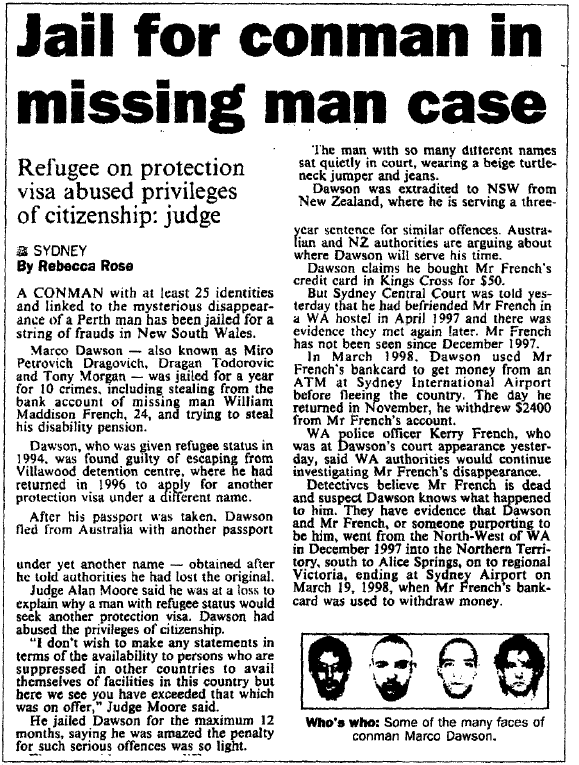 Jail for conman in missing man case

Refugee on protection visa abused privileges of citizenship: judge

SYDNEY
By Rebecca Rose

A CONMAN with at least 25 identities and linked to the mysterious disappearance of a Perth man has been jailed for a string of frauds in New South Wales.

Marco Dawson — also known as Miro Petrovich Dragovich, Dragan Todorovic and Tony Morgan — was jailed for a year for 10 crimes, including stealing from the bank account of missing man William Maddison French, 24, and trying to steal his disability pension.

Dawson, who was given refugee status in 1994, was found guilty of escaping from Villawood detention centre, where he had returned in 1996 to apply for another protection visa under a different name.

After his passport was taken, Dawson fled from Australia with another passport

under yet another name — obtained after he told authorities he had lost the original.

Judge Alan Moore said he was at a loss to explain why a man with refugee status would seek another protection visa. Dawson had abused the privileges of citizenship.

"I don't wish to make any statements in terms of the availability to persons who are suppressed in other countries to avail themselves of facilities in this country but here we see you have exceeded that which was on offer," Judge Moore said.

He jailed Dawson for the maximum 12 months, saying he was amazed the penalty for such serious offences was so light.

The man with so many different names sat quietly in court, wearing a beige turtleneck jumper and jeans.

Dawson was extradited to NSW from New Zealand, where he is serving a three-year sentence for similar offences. Australian and NZ authorities are arguing about where Dawson will serve his time.

Dawson claims he bought Mr French's credit card in Kings Cross for $50.

But Sydney Central Court was told yesterday that he had befriended Mr French in a WA hostel in April 1997 and there was evidence they met again later. Mr French has not been seen since December 1997.

In March 1998, Dawson used Mr French's bankcard to get money from an ATM at Sydney International Airport before fleeing the country. The day he returned in November, he withdrew $2400 from Mr French's account.

WA police officer Kerry French, who was at Dawson's court appearance yesterday, said WA authorities would continue investigating Mr French's disappearance.

Detectives believe Mr French is dead and suspect Dawson knows what happened to him. They have evidence that Dawson and Mr French, or someone purporting to be him, went from the North-West of WA in December 1997 into the Northern Territory, south to Alice Springs, on to regional Victoria, ending at Sydney Airport on March 19, 1998, when Mr French's bankcard was used to withdraw money.

Who's who: Some of the many faces of conman Marco Dawson.